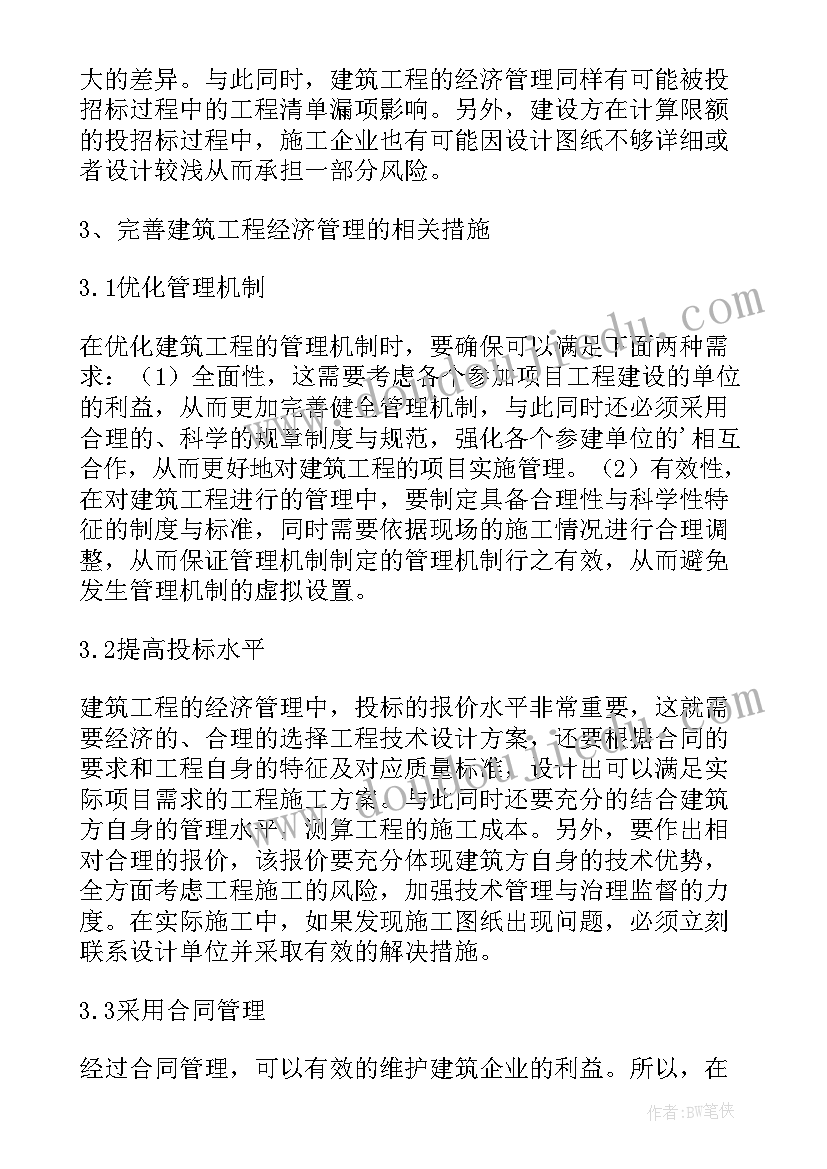 大的差异。与此同时，建筑工程的经济管理同样有可能被投招标过程中的工程清单漏项影响。另外，建设方在计算限额的投招标过程中，施工企业也有可能因设计图纸不够详细或者设计较浅从而承担一部分风险。

3、完善建筑工程经济管理的相关措施

3.1优化管理机制

在优化建筑工程的管理机制时，要确保可以满足下面两种需求：（1）全面性，这需要考虑各个参加项目工程建设的单位的利益，从而更加完善健全管理机制，与此同时还必须采用合理的、科学的规章制度与规范，强化各个参建单位的'相互合作，从而更好地对建筑工程的项目实施管理。（2）有效性，在对建筑工程进行的管理中，要制定具备合理性与科学性特征的制度与标准，同时需要依据现场的施工情况进行合理调整，从而保证管理机制制定的管理机制行之有效，从而避免发生管理机制的虚拟设置。

3.2提高投标水平

建筑工程的经济管理中，投标的报价水平非常重要，这就需要经济的、合理的选择工程技术设计方案，还要根据合同的要求和工程自身的特征及对应质量标准，设计出可以满足实际项目需求的工程施工方案。与此同时还要充分的结合建筑方自身的管理水平，测算工程的施工成本。另外，要作出相对合理的报价，该报价要充分体现建筑方自身的技术优势，全方面考虑工程施工的风险，加强技术管理与治理监督的力度。在实际施工中，如果发现施工图纸出现问题，必须立刻联系设计单位并采取有效的解决措施。

3.3采用合同管理

经过合同管理，可以有效的维护建筑企业的利益。所以，在

作者：BW笔侠